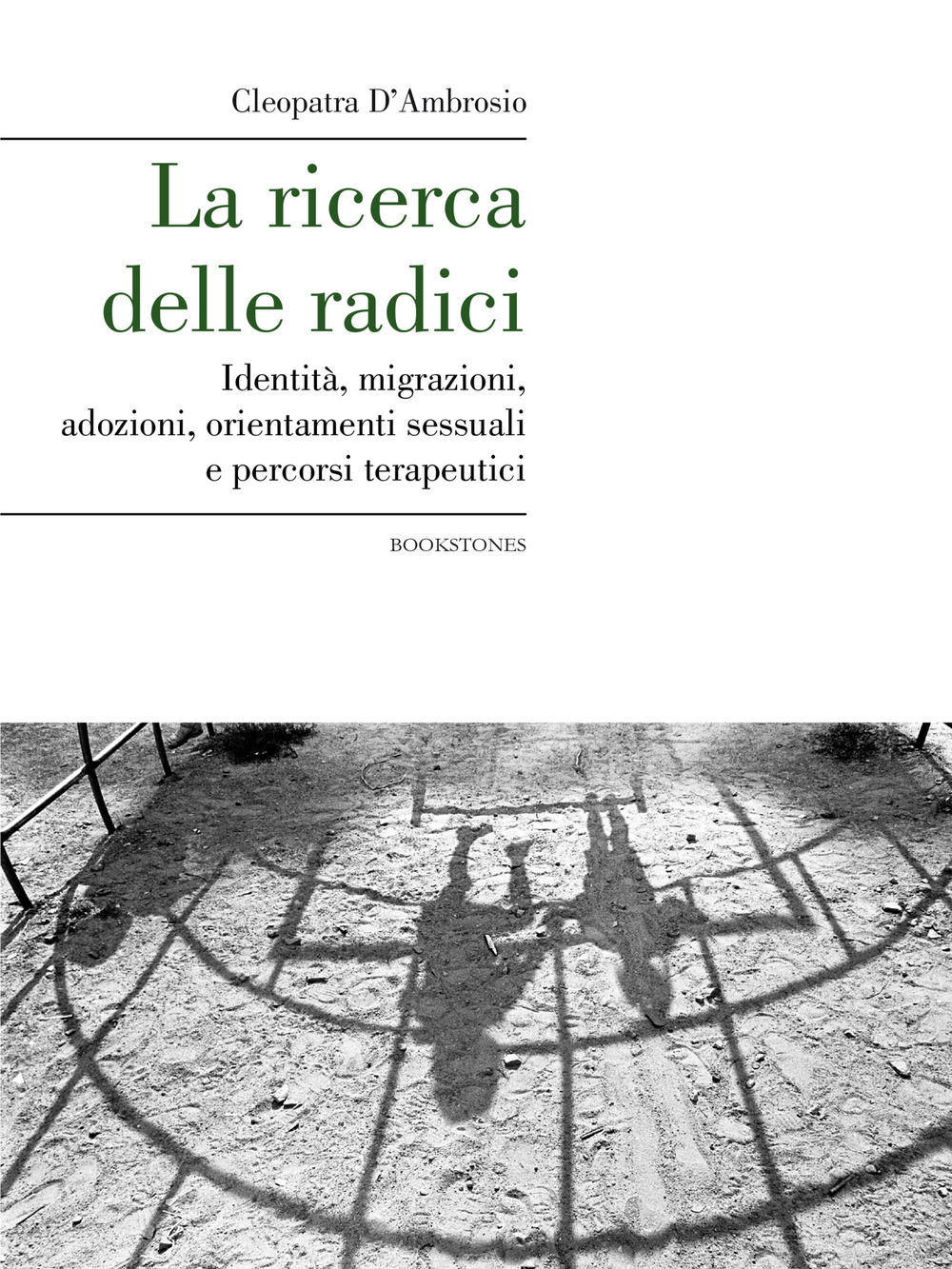 Cleopatra D'Ambrosio

La ricerca delle radici

Identità, migrazioni, adozioni, orientamenti sessuali e percorsi terapeutici

BOOKSTONES